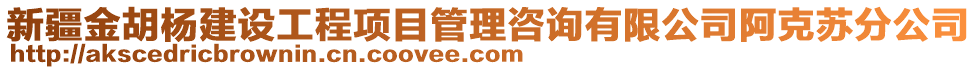 新疆金胡杨建设工程项目管理咨询有限公司阿克苏分公司
http://akscedricbrownin.cn.coovee.com